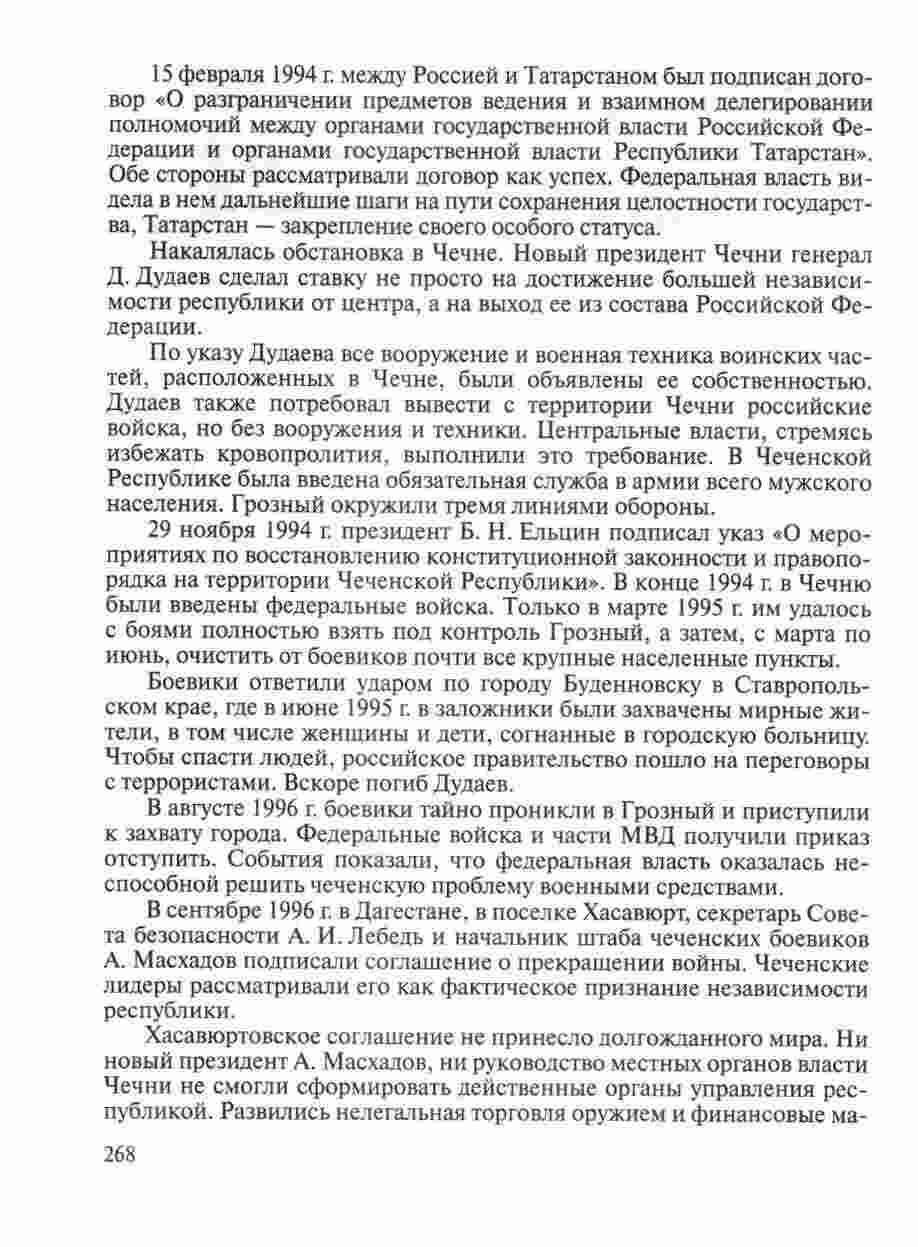 15 февраля 1994 г. между Россией и Татарстаном был подписан договор «О разграничении предметов ведения и взаимном делегировании полномочий между органами государственной власти Российской Федерации и органами государственной власти Республики Татарстан». Обе стороны рассматривали договор как успех. Федеральная власть видела в нем дальнейшие шаги на пути сохранения целостности государства, Татарстан — закрепление своего особого статуса.

Накалялась обстановка в Чечне. Новый президент Чечни генерал Д. Дудаев сделал ставку не просто на достижение большей независимости республики от центра, а на выход ее из состава Российской Федерации.

По указу Дудаева все вооружение и военная техника воинских частей, расположенных в Чечне, были объявлены ее собственностью. Дудаев также потребовал вывести с территории Чечни российские войска, но без вооружения и техники. Центральные власти, стремясь избежать кровопролития, выполнили это требование. В Чеченской Республике была введена обязательная служба в армии всего мужского населения. Грозный окружили тремя линиями обороны.

29 ноября 1994 г. президент Б. Н. Ельцин подписал указ «О мероприятиях по восстановлению конституционной законности и правопорядка на территории Чеченской Республики». В конце 1994 г. в Чечню были введены федеральные войска. Только в марте 1995 г. им удалось с боями полностью взять под контроль Грозный, а затем, с марта по июнь, очистить от боевиков почти все крупные населенные пункты.

Боевики ответили ударом по городу Буденновску в Ставропольском крае, где в июне 1995 г. в заложники были захвачены мирные жители, в том числе женщины и дети, согнанные в городскую больницу. Чтобы спасти людей, российское правительство пошло на переговоры с террористами. Вскоре погиб Дудаев.

В августе 1996 г. боевики тайно проникли в Грозный и приступили к захвату города. Федеральные войска и части МВД получили приказ отступить. События показали, что федеральная власть оказалась неспособной решить чеченскую проблему военными средствами.

В сентябре 1996 г. в Дагестане, в поселке Хасавюрт, секретарь Совета безопасности А. И. Лебедь и начальник штаба чеченских боевиков А. Масхадов подписали соглашение о прекращении войны. Чеченские лидеры рассматривали его как фактическое признание независимости республики.

Хасавюртовское соглашение не принесло долгожданного мира. Ни новый президент А. Масхадов, ни руководство местных органов власти Чечни не смогли сформировать действенные органы управления республикой. Развились нелегальная торговля оружием и финансовые ма-

268